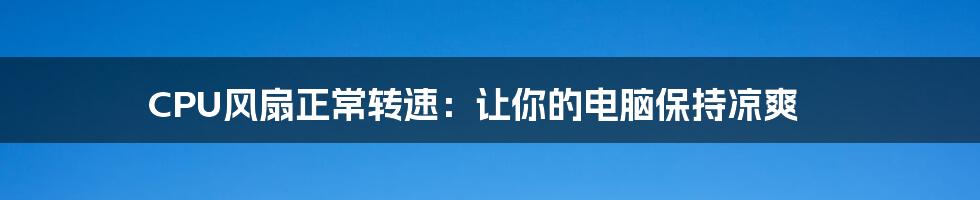 CPU风扇正常转速：让你的电脑保持凉爽